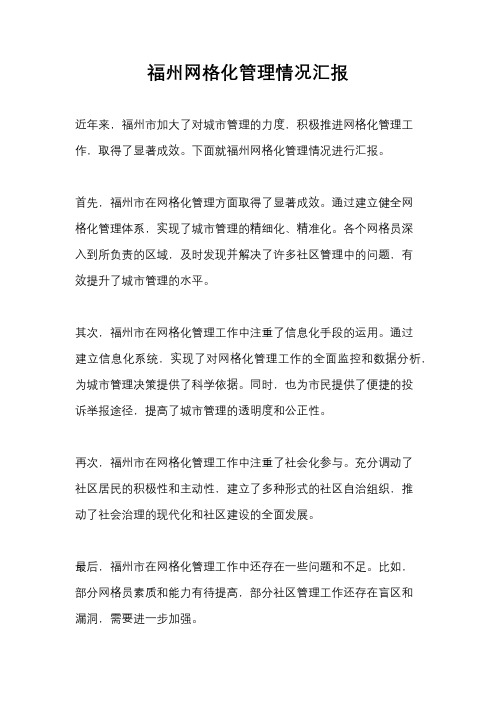 福州网格化管理情况汇报

近年来，福州市加大了对城市管理的力度，积极推进网格化管理工作，取得了显著成效。下面就福州网格化管理情况进行汇报。

首先，福州市在网格化管理方面取得了显著成效。通过建立健全网格化管理体系，实现了城市管理的精细化、精准化。各个网格员深入到所负责的区域，及时发现并解决了许多社区管理中的问题，有效提升了城市管理的水平。

其次，福州市在网格化管理工作中注重了信息化手段的运用。通过建立信息化系统，实现了对网格化管理工作的全面监控和数据分析，为城市管理决策提供了科学依据。同时，也为市民提供了便捷的投诉举报途径，提高了城市管理的透明度和公正性。

再次，福州市在网格化管理工作中注重了社会化参与。充分调动了社区居民的积极性和主动性，建立了多种形式的社区自治组织，推动了社会治理的现代化和社区建设的全面发展。

最后，福州市在网格化管理工作中还存在一些问题和不足。比如，部分网格员素质和能力有待提高，部分社区管理工作还存在盲区和漏洞，需要进一步加强。